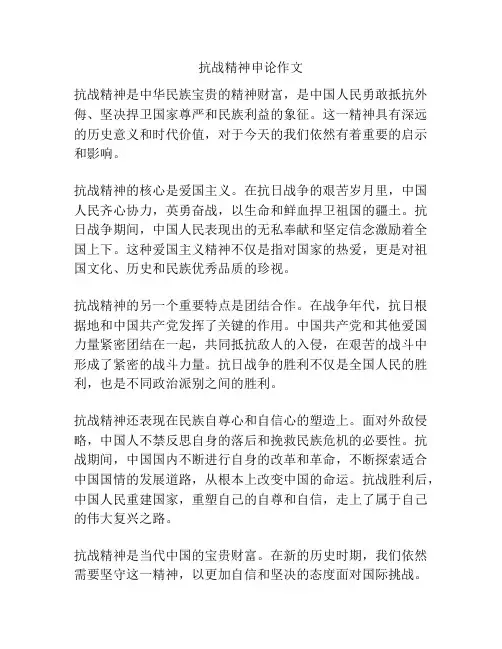 抗战精神申论作文

抗战精神是中华民族宝贵的精神财富，是中国人民勇敢抵抗外侮、坚决捍卫国家尊严和民族利益的象征。这一精神具有深远的历史意义和时代价值，对于今天的我们依然有着重要的启示和影响。

抗战精神的核心是爱国主义。在抗日战争的艰苦岁月里，中国人民齐心协力，英勇奋战，以生命和鲜血捍卫祖国的疆土。抗日战争期间，中国人民表现出的无私奉献和坚定信念激励着全国上下。这种爱国主义精神不仅是指对国家的热爱，更是对祖国文化、历史和民族优秀品质的珍视。

抗战精神的另一个重要特点是团结合作。在战争年代，抗日根据地和中国共产党发挥了关键的作用。中国共产党和其他爱国力量紧密团结在一起，共同抵抗敌人的入侵，在艰苦的战斗中形成了紧密的战斗力量。抗日战争的胜利不仅是全国人民的胜利，也是不同政治派别之间的胜利。

抗战精神还表现在民族自尊心和自信心的塑造上。面对外敌侵略，中国人不禁反思自身的落后和挽救民族危机的必要性。抗战期间，中国国内不断进行自身的改革和革命，不断探索适合中国国情的发展道路，从根本上改变中国的命运。抗战胜利后，中国人民重建国家，重塑自己的自尊和自信，走上了属于自己的伟大复兴之路。

抗战精神是当代中国的宝贵财富。在新的历史时期，我们依然需要坚守这一精神，以更加自信和坚决的态度面对国际挑战。